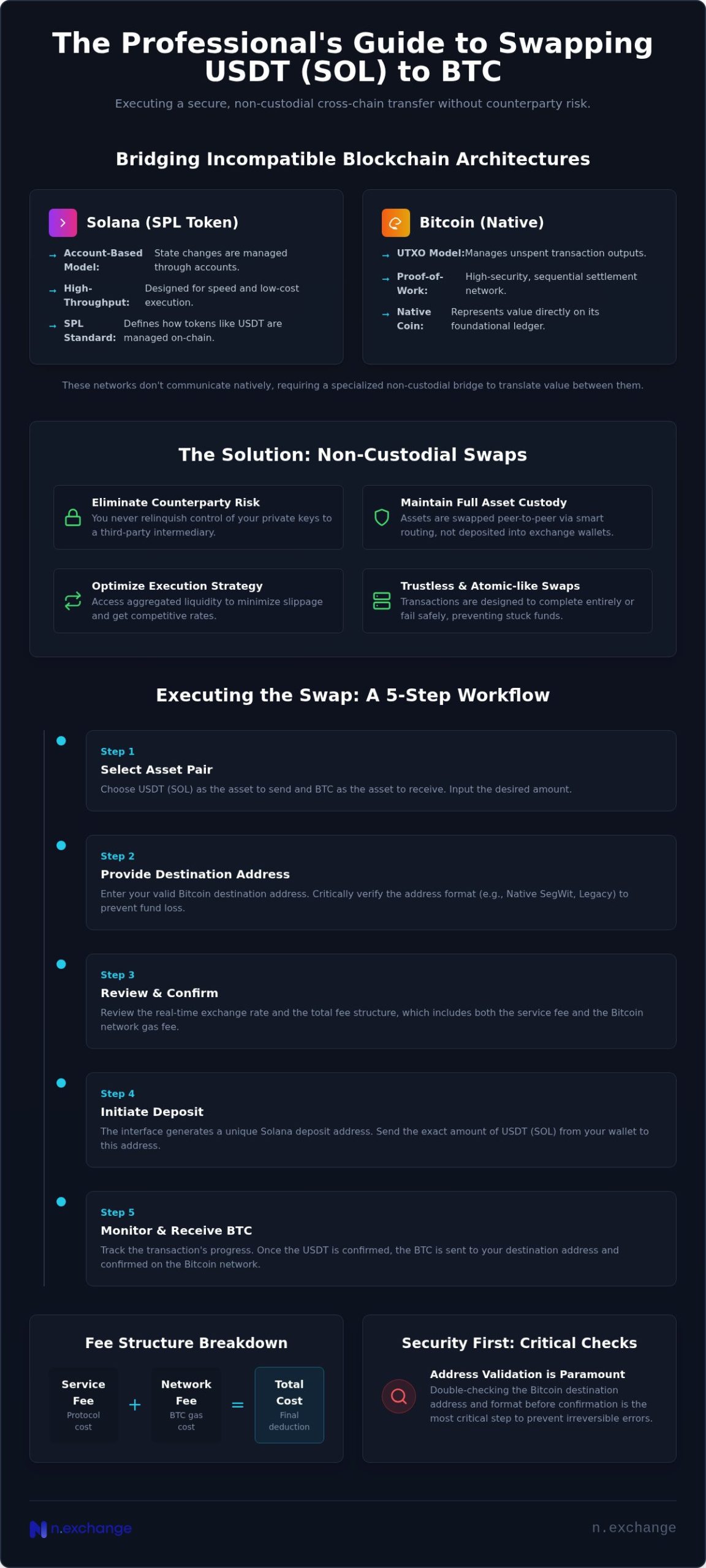 The Professional's Guide to Swapping USDT (SOL) to BTC

Executing a secure, non-custodial cross-chain transfer without counterparty risk.

Bridging Incompatible Blockchain Architectures

Solana (SPL Token)

→ Account-Based Model: State changes are managed through accounts.
→ High-Throughput: Designed for speed and low-cost execution.
→ SPL Standard: Defines how tokens like USDT are managed on-chain.

Bitcoin (Native)

→ UTXO Model: Manages unspent transaction outputs.
→ Proof-of-Work: High-security, sequential settlement network.
→ Native Coin: Represents value directly on its foundational ledger.

These networks don't communicate natively, requiring a specialized non-custodial bridge to translate value between them.

The Solution: Non-Custodial Swaps

Eliminate Counterparty Risk
You never relinquish control of your private keys to a third-party intermediary.

Maintain Full Asset Custody
Assets are swapped peer-to-peer via smart routing, not deposited into exchange wallets.

Optimize Execution Strategy
Access aggregated liquidity to minimize slippage and get competitive rates.

Trustless & Atomic-like Swaps
Transactions are designed to complete entirely or fail safely, preventing stuck funds.

Executing the Swap: A 5-Step Workflow

Step 1
Select Asset Pair
Choose USDT (SOL) as the asset to send and BTC as the asset to receive. Input the desired amount.

Step 2
Provide Destination Address
Enter your valid Bitcoin destination address. Critically verify the address format (e.g., Native SegWit, Legacy) to prevent fund loss.

Step 3
Review & Confirm
Review the real-time exchange rate and the total fee structure, which includes both the service fee and the Bitcoin network gas fee.

Step 4
Initiate Deposit
The interface generates a unique Solana deposit address. Send the exact amount of USDT (SOL) from your wallet to this address.

Step 5
Monitor & Receive BTC
Track the transaction's progress. Once the USDT is confirmed, the BTC is sent to your destination address and confirmed on the Bitcoin network.

Fee Structure Breakdown

Service Fee
Protocol cost
+
Network Fee
BTC gas cost
=
Total Cost
Final deduction

Security First: Critical Checks

Address Validation is Paramount
Double-checking the Bitcoin destination address and format before confirmation is the most critical step to prevent irreversible errors.

n.exchange

n.exchange